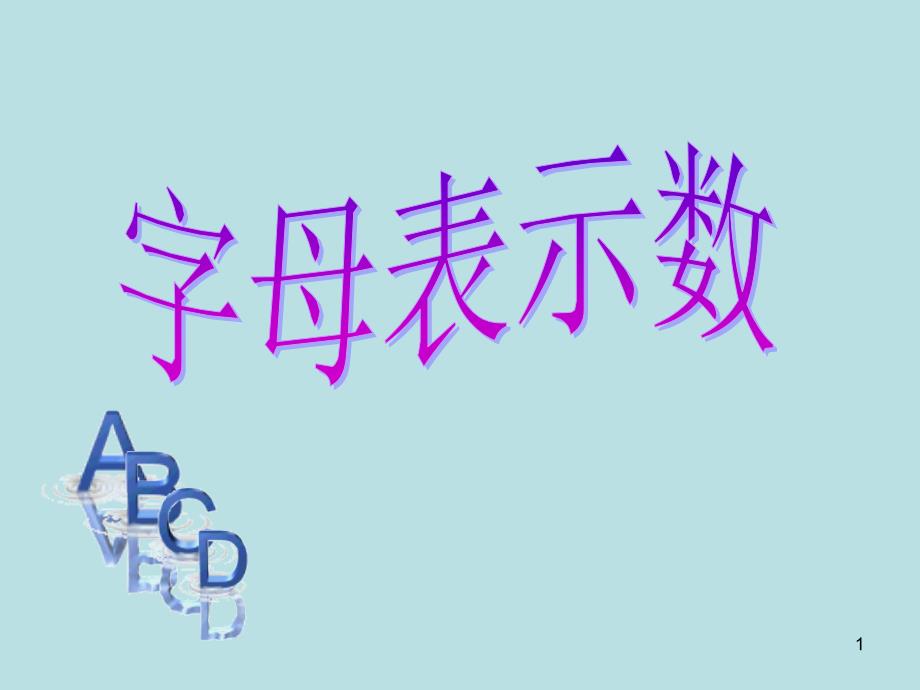 字母表示数

ABCD

1